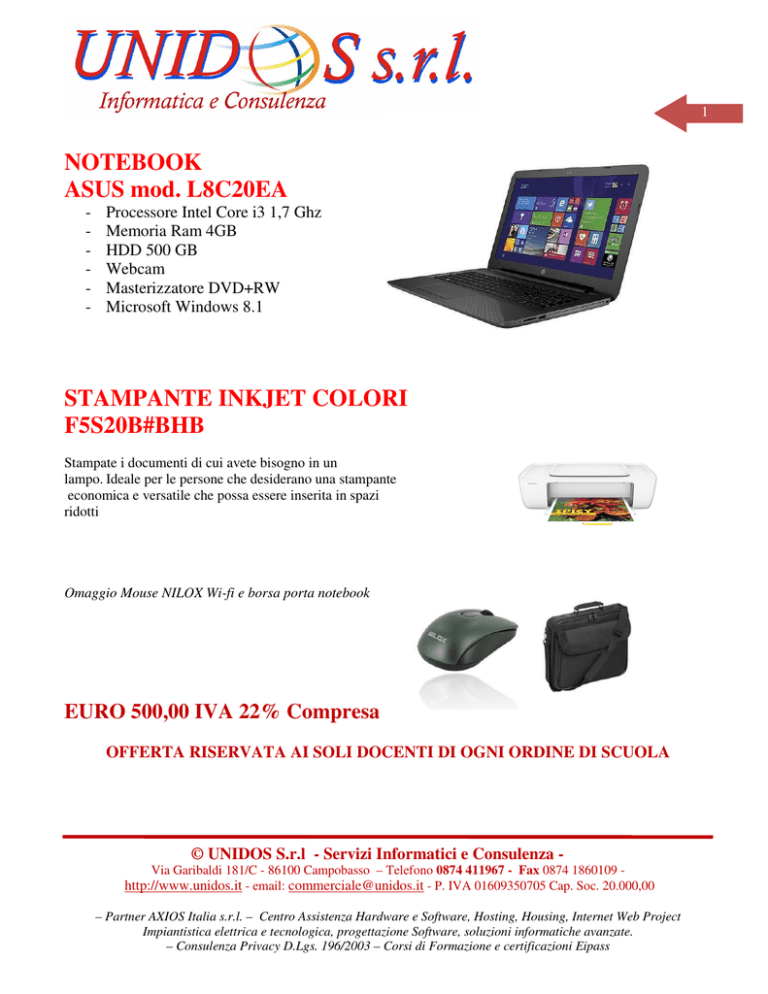 UNIDOS s.r.l.
Informatica e Consulenza

1

NOTEBOOK
ASUS mod. L8C20EA

- Processore Intel Core i3 1,7 Ghz
- Memoria Ram 4GB
- HDD 500 GB
- Webcam
- Masterizzatore DVD+RW
- Microsoft Windows 8.1

STAMPANTE INKJET COLORI
F5S20B#BHB

Stampate i documenti di cui avete bisogno in un lampo. Ideale per le persone che desiderano una stampante economica e versatile che possa essere inserita in spazi ridotti

Omaggio Mouse NILOX Wi-fi e borsa porta notebook

EURO 500,00 IVA 22% Compresa

OFFERTA RISERVATA AI SOLI DOCENTI DI OGNI ORDINE DI SCUOLA

© UNIDOS S.r.l - Servizi Informatici e Consulenza -
Via Garibaldi 181/C - 86100 Campobasso – Telefono 0874 411967 - Fax 0874 1860109 -
http://www.unidos.it - email: commerciale@unidos.it - P. IVA 01609350705 Cap. Soc. 20.000,00

– Partner AXIOS Italia s.r.l. – Centro Assistenza Hardware e Software, Hosting, Housing, Internet Web Project
Impiantistica elettrica e tecnologica, progettazione Software, soluzioni informatiche avanzate.
– Consulenza Privacy D.Lgs. 196/2003 – Corsi di Formazione e certificazioni Eipass